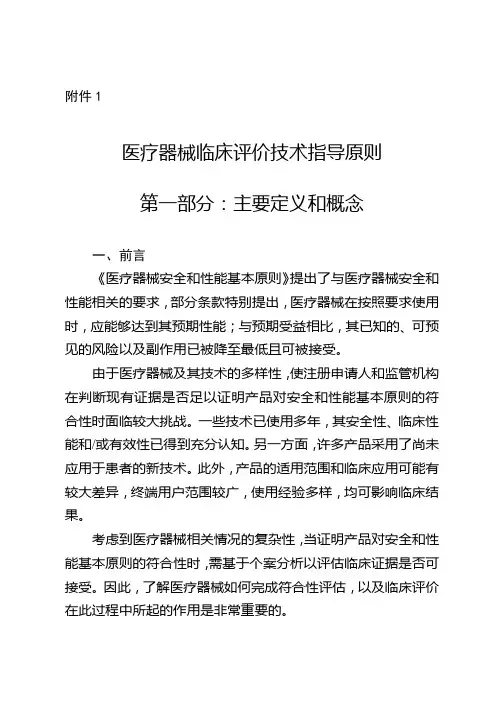 附件 1

医疗器械临床评价技术指导原则

第一部分：主要定义和概念

一、前言

《医疗器械安全和性能基本原则》提出了与医疗器械安全和性能相关的要求，部分条款特别提出，医疗器械在按照要求使用时，应能够达到其预期性能；与预期受益相比，其已知的、可预见的风险以及副作用已被降至最低且可被接受。

由于医疗器械及其技术的多样性，使注册申请人和监管机构在判断现有证据是否足以证明产品对安全和性能基本原则的符合性时面临较大挑战。一些技术已使用多年，其安全性、临床性能和/或有效性已得到充分认知。另一方面，许多产品采用了尚未应用于患者的新技术。此外，产品的适用范围和临床应用可能有较大差异，终端用户范围较广，使用经验多样，均可影响临床结果。

考虑到医疗器械相关情况的复杂性，当证明产品对安全和性能基本原则的符合性时，需基于个案分析以评估临床证据是否可接受。因此，了解医疗器械如何完成符合性评估，以及临床评价在此过程中所起的作用是非常重要的。